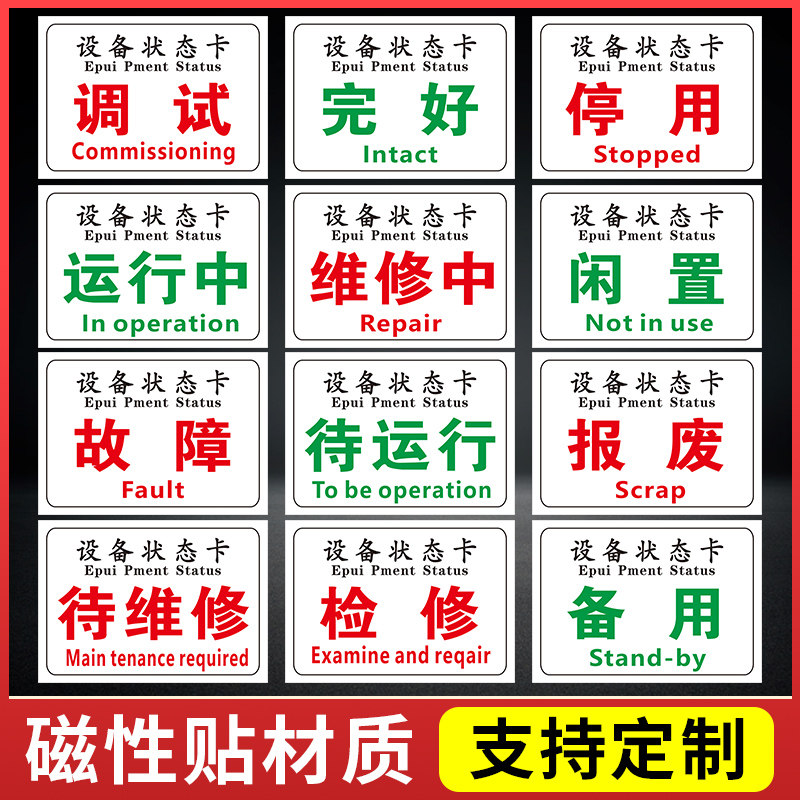 设备状态卡
Epui Pment Status
调 试
Commissioning

设备状态卡
Epui Pment Status
完 好
Intact

设备状态卡
Epui Pment Status
停 用
Stopped

设备状态卡
Epui Pment Status
运行中
In operation

设备状态卡
Epui Pment Status
维修中
Repair

设备状态卡
Epui Pment Status
闲 置
Not in use

设备状态卡
Epui Pment Status
故 障
Fault

设备状态卡
Epui Pment Status
待运行
To be operation

设备状态卡
Epui Pment Status
报 废
Scrap

设备状态卡
Epui Pment Status
待维修
Main tenance required

设备状态卡
Epui Pment Status
检 修
Examine and reqair

设备状态卡
Epui Pment Status
备 用
Stand-by

磁性贴材质

支持定制